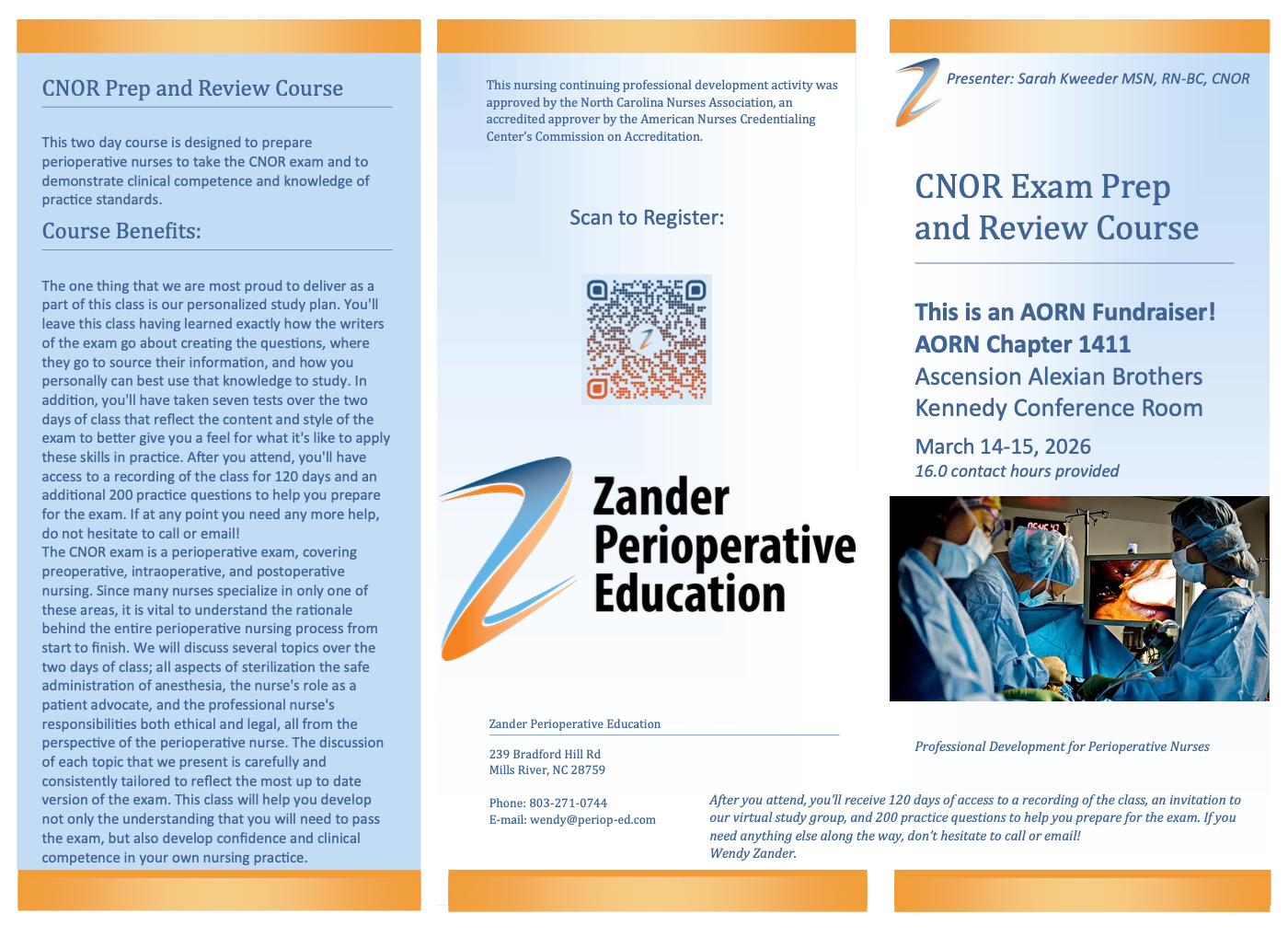 CNOR Prep and Review Course

This two day course is designed to prepare perioperative nurses to take the CNOR exam and to demonstrate clinical competence and knowledge of practice standards.

Course Benefits:

The one thing that we are most proud to deliver as a part of this class is our personalized study plan. You'll leave this class having learned exactly how the writers of the exam go about creating the questions, where they go to source their information, and how you personally can best use that knowledge to study. In addition, you'll have taken seven tests over the two days of class that reflect the content and style of the exam to better give you a feel for what it's like to apply these skills in practice. After you attend, you'll have access to a recording of the class for 120 days and an additional 200 practice questions to help you prepare for the exam. If at any point you need any more help, do not hesitate to call or email!
The CNOR exam is a perioperative exam, covering preoperative, intraoperative, and postoperative nursing. Since many nurses specialize in only one of these areas, it is vital to understand the rationale behind the entire perioperative nursing process from start to finish. We will discuss several topics over the two days of class; all aspects of sterilization the safe administration of anesthesia, the nurse's role as a patient advocate, and the professional nurse's responsibilities both ethical and legal, all from the perspective of the perioperative nurse. The discussion of each topic that we present is carefully and consistently tailored to reflect the most up to date version of the exam. This class will help you develop not only the understanding that you will need to pass the exam, but also develop confidence and clinical competence in your own nursing practice.

This nursing continuing professional development activity was approved by the North Carolina Nurses Association, an accredited approver by the American Nurses Credentialing Center's Commission on Accreditation.

Scan to Register:

Zander Perioperative Education

Zander Perioperative Education

239 Bradford Hill Rd
Mills River, NC 28759

Phone: 803-271-0744
E-mail: wendy@periop-ed.com

Presenter: Sarah Kweeder MSN, RN-BC, CNOR

CNOR Exam Prep and Review Course

This is an AORN Fundraiser!
AORN Chapter 1411
Ascension Alexian Brothers
Kennedy Conference Room
March 14-15, 2026
16.0 contact hours provided

Professional Development for Perioperative Nurses

After you attend, you'll receive 120 days of access to a recording of the class, an invitation to our virtual study group, and 200 practice questions to help you prepare for the exam. If you need anything else along the way, don't hesitate to call or email!
Wendy Zander.